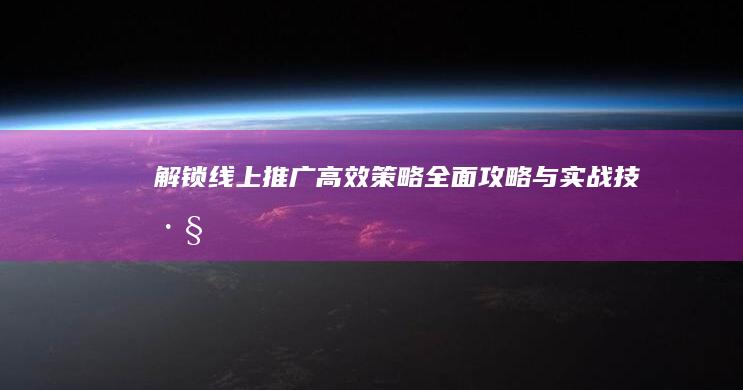 解锁线上推广高效策略全面攻略与实战技·§